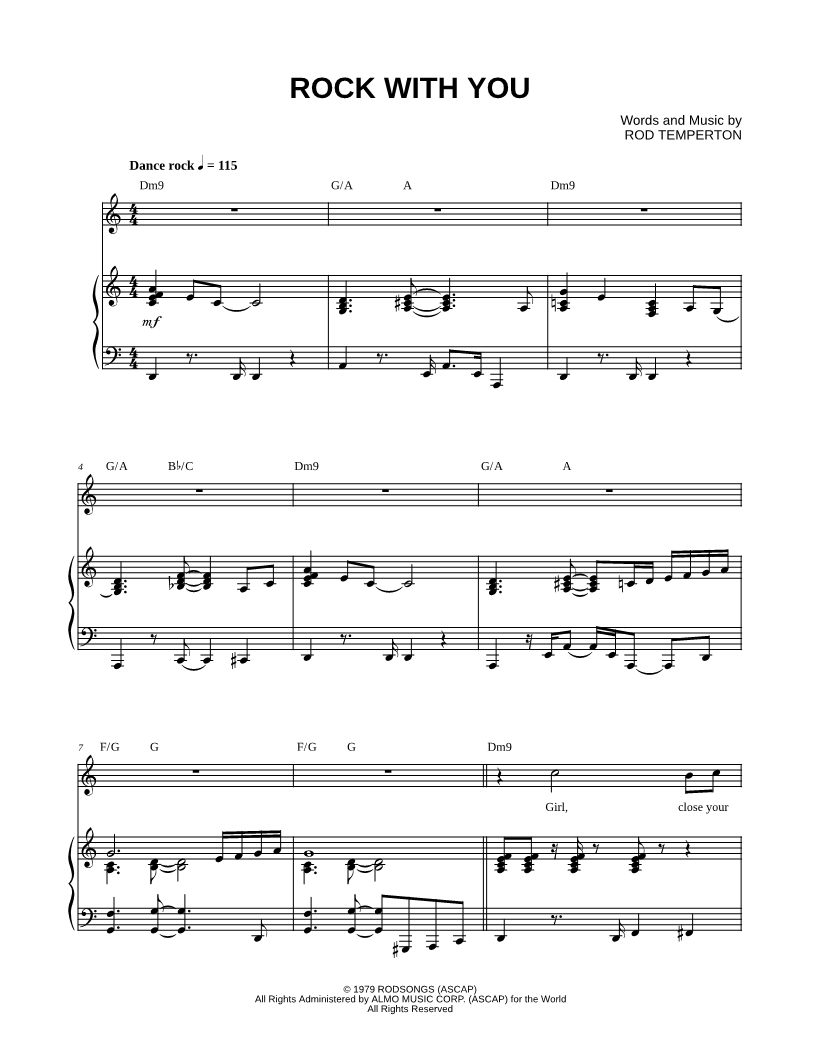 ROCK WITH YOU

Words and Music by
ROD TEMPERTON

Dance rock ♩ = 115

Dm9

G/A

A

Dm9

mf

4

G/A

B♭/C

Dm9

G/A

A

7

F/G

G

F/G

G

Dm9

Girl,

close your

© 1979 RODSONGS (ASCAP)
All Rights Administered by ALMO MUSIC CORP. (ASCAP) for the World
All Rights Reserved